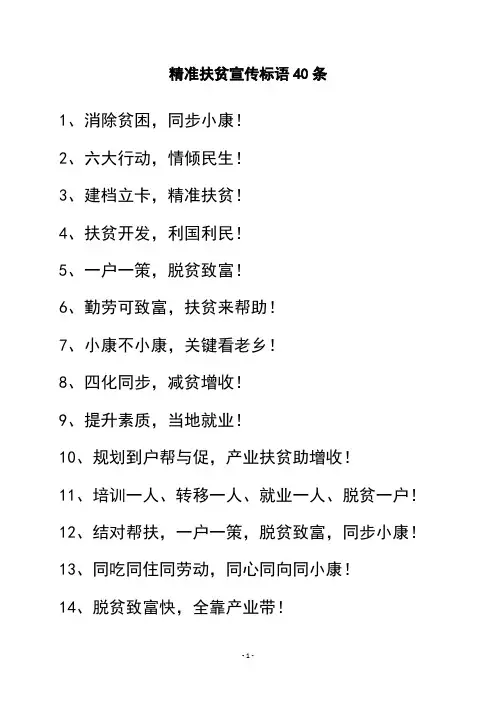 精准扶贫宣传标语 40 条

1、消除贫困，同步小康！

2、六大行动，情倾民生！

3、建档立卡，精准扶贫！

4、扶贫开发，利国利民！

5、一户一策，脱贫致富！

6、勤劳可致富，扶贫来帮助！

7、小康不小康，关键看老乡！

8、四化同步，减贫增收！

9、提升素质，当地就业！

10、规划到户帮与促，产业扶贫助增收！

11、培训一人、转移一人、就业一人、脱贫一户！

12、结对帮扶，一户一策，脱贫致富，同步小康！

13、同吃同住同劳动，同心同向同小康！

14、脱贫致富快，全靠产业带！

- 1 -